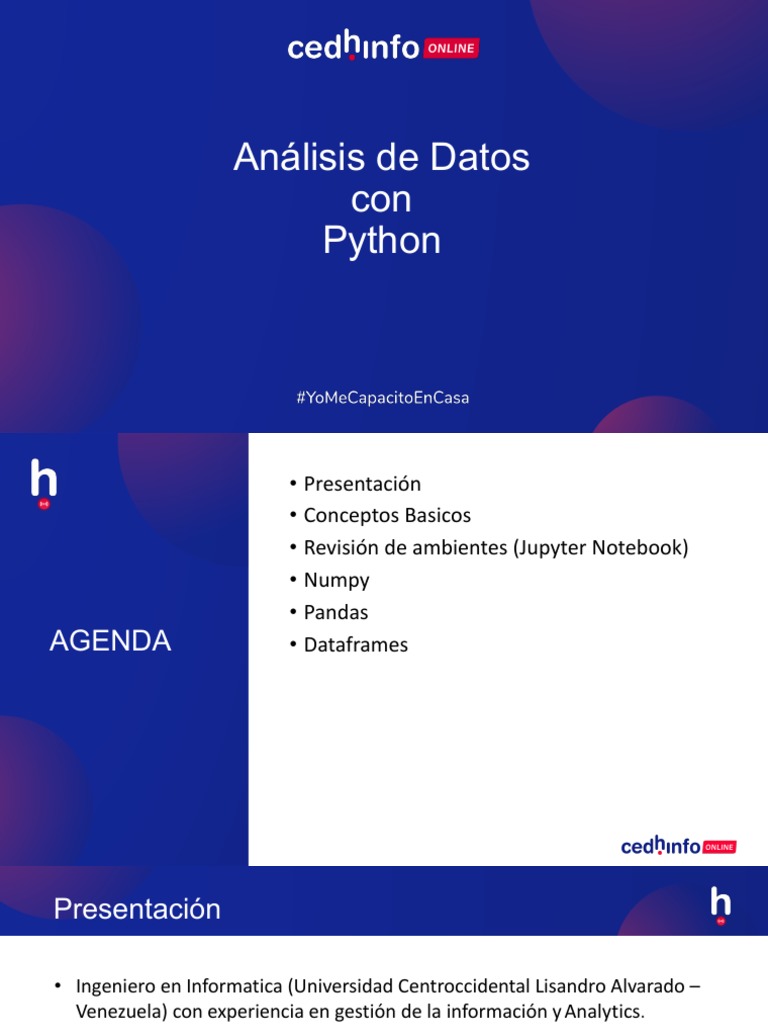 cedhinfo ONLINE

Análisis de Datos
con
Python

#YoMeCapacitoEnCasa

h

AGENDA

• Presentación
• Conceptos Basicos
• Revisión de ambientes (Jupyter Notebook)
• Numpy
• Pandas
• Dataframes

cedhinfo ONLINE

Presentación

h

• Ingeniero en Informatica (Universidad Centroccidental Lisandro Alvarado – Venezuela) con experiencia en gestión de la información y Analytics.